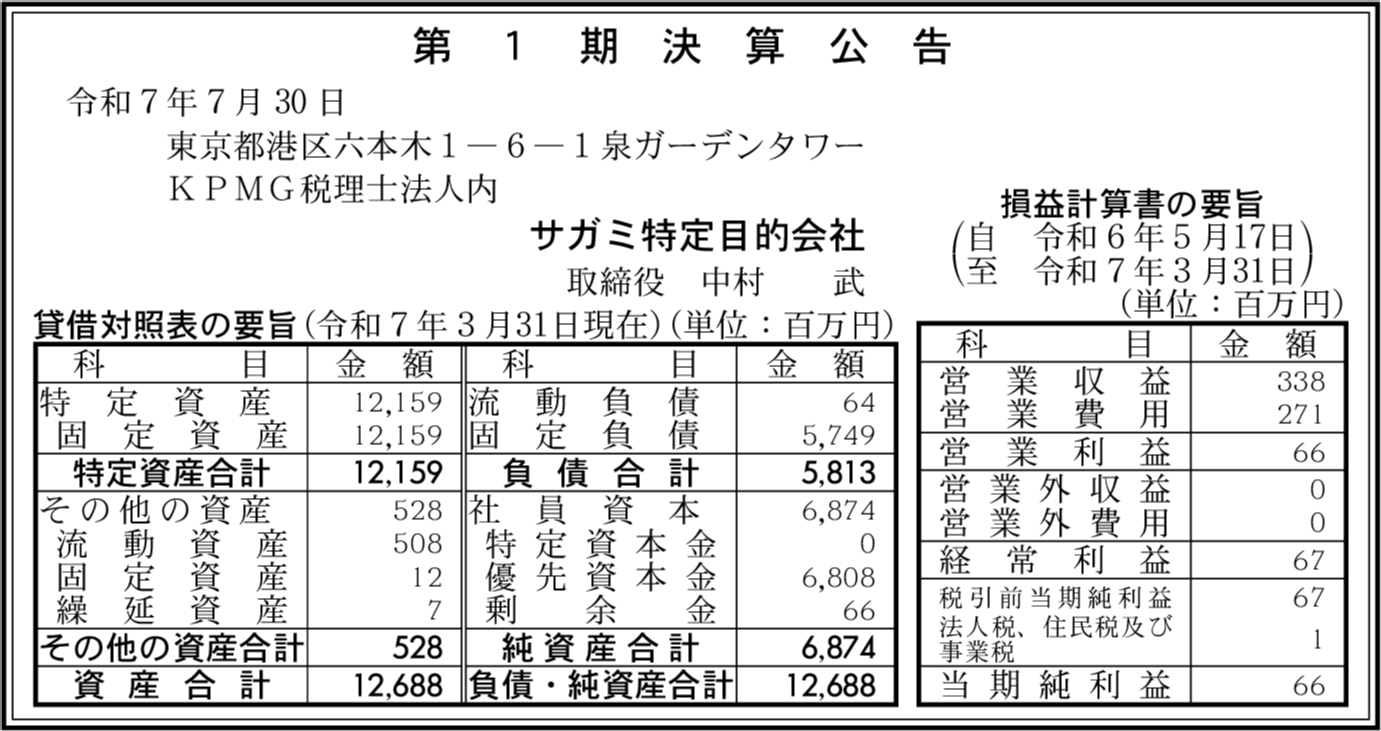 第　1　期　決　算　公　告

令和７年７月30日
東京都港区六本木１－６－１泉ガーデンタワー
ＫＰＭＧ税理士法人内
サガミ特定目的会社
取締役　中村　　武

貸借対照表の要旨（令和７年３月31日現在）（単位：百万円）

| 科　目 | 金　額 | 科　目 | 金　額 |
|---|---|---|---|
| 特定資産 | 12,159 | 流動負債 | 64 |
| 固定資産 | 12,159 | 固定負債 | 5,749 |
| 特定資産合計 | 12,159 | 負債合計 | 5,813 |
| その他の資産 | 528 | 社員資本 | 6,874 |
| 流動資産 | 508 | 特定資本金 | 0 |
| 固定資産 | 12 | 優先資本金 | 6,808 |
| 繰延資産 | 7 | 剰余金 | 66 |
| その他の資産合計 | 528 | 純資産合計 | 6,874 |
| 資産合計 | 12,688 | 負債・純資産合計 | 12,688 |

損益計算書の要旨
（自　令和６年５月17日
至　令和７年３月31日）
（単位：百万円）

| 科　目 | 金　額 |
|---|---|
| 営業収益 | 338 |
| 営業費用 | 271 |
| 営業利益 | 66 |
| 営業外収益 | 0 |
| 営業外費用 | 0 |
| 経常利益 | 67 |
| 税引前当期純利益 | 67 |
| 法人税、住民税及び事業税 | 1 |
| 当期純利益 | 66 |